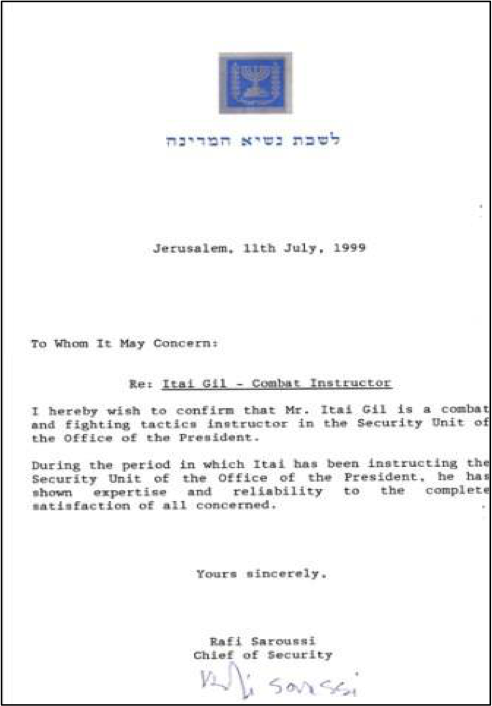 לשכת נשיא המדינה

Jerusalem, 11th July, 1999

To Whom It May Concern:

Re: Itai Gil - Combat Instructor

I hereby wish to confirm that Mr. Itai Gil is a combat and fighting tactics instructor in the Security Unit of the Office of the President.

During the period in which Itai has been instructing the Security Unit of the Office of the President, he has shown expertise and reliability to the complete satisfaction of all concerned.

Yours sincerely.

Rafi Saroussi
Chief of Security

Rafi Saroussi